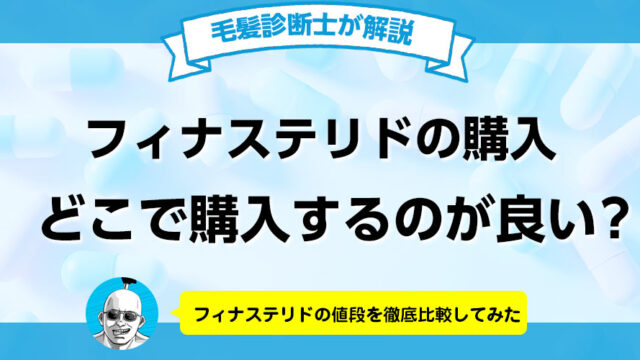 毛髪診断士が解説

フィナステリドの購入
どこで購入するのが良い?

フィナステリドの値段を徹底比較してみた